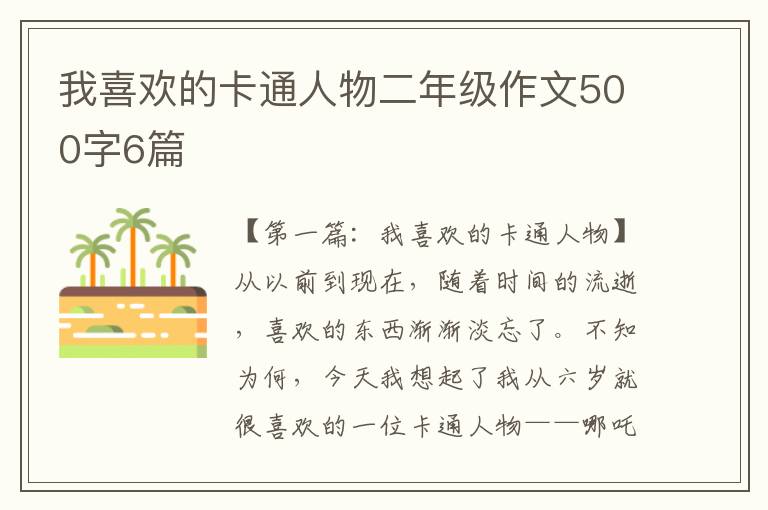 我喜欢的卡通人物二年级作文500字6篇

【第一篇：我喜欢的卡通人物】从以前到现在，随着时间的流逝，喜欢的东西渐渐淡忘了。不知为何，今天我想起了我从六岁就很喜欢的一位卡通人物——哪吒